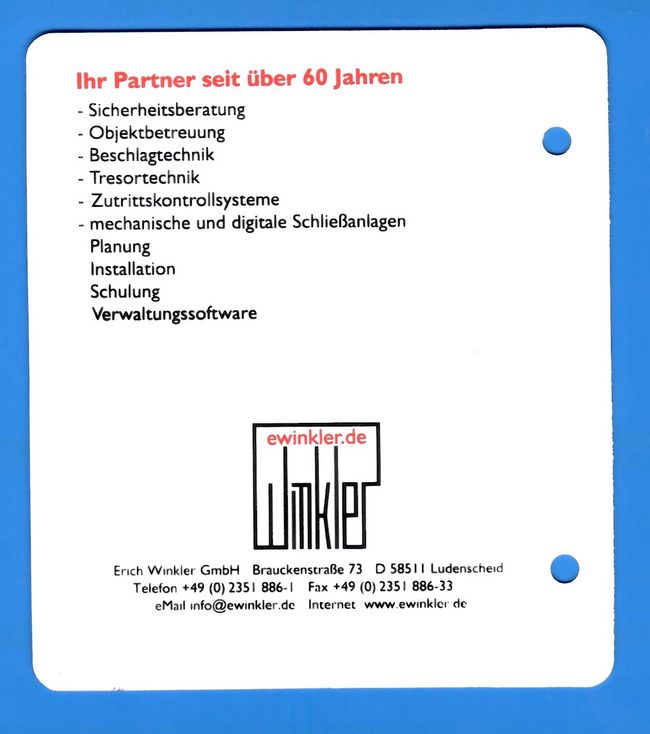 Ihr Partner seit über 60 Jahren

- Sicherheitsberatung
- Objektbetreuung
- Beschlagtechnik
- Tresortechnik
- Zutrittskontrollsysteme
- mechanische und digitale Schließanlagen
Planung
Installation
Schulung
Verwaltungssoftware

ewinkler.de
Winkler

Erich Winkler GmbH Brauckenstraße 73 D 58511 Ludenscheid
Telefon +49 (0) 2351 886-1 Fax +49 (0) 2351 886-33
eMail info@ewinkler.de Internet www.ewinkler.de